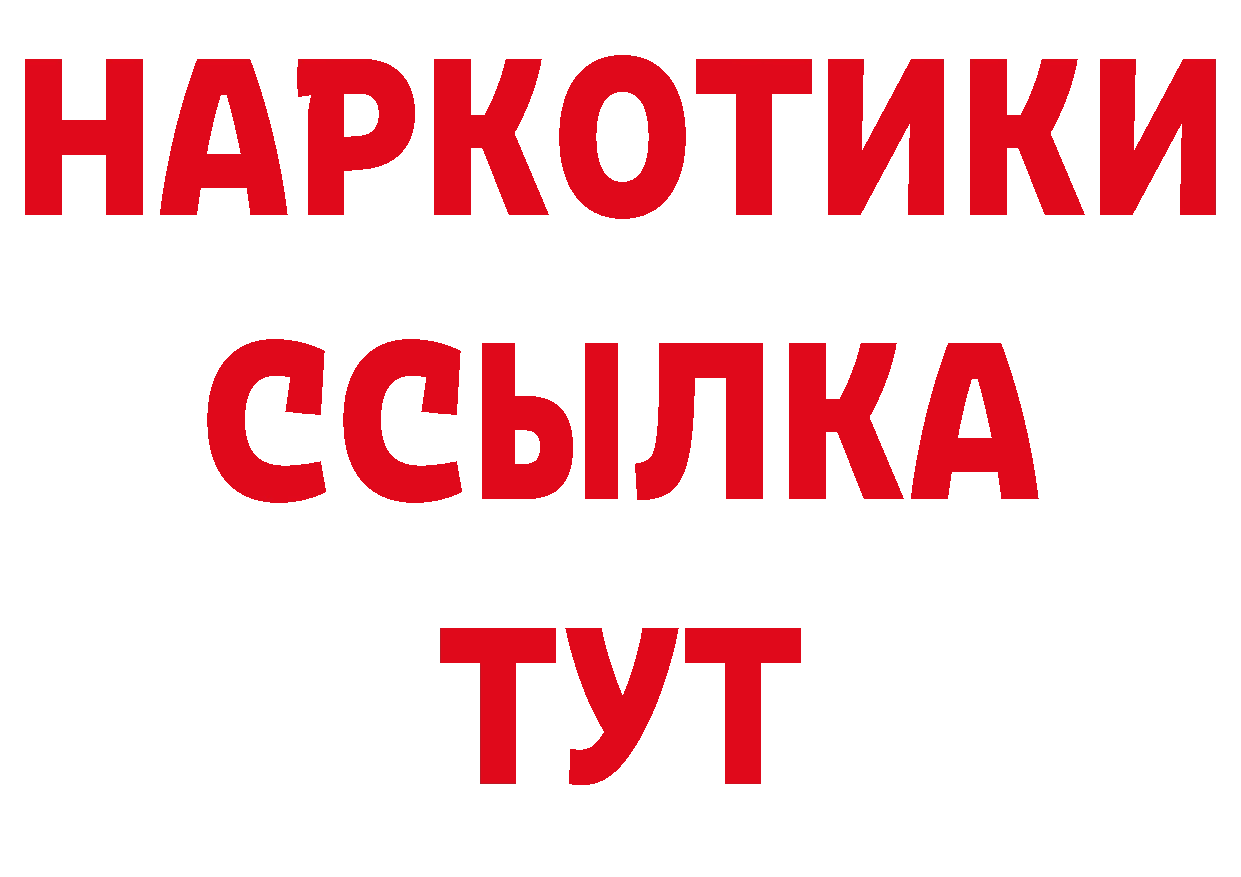 НАРКОТИКИ
ССЫЛКА
ТУТ